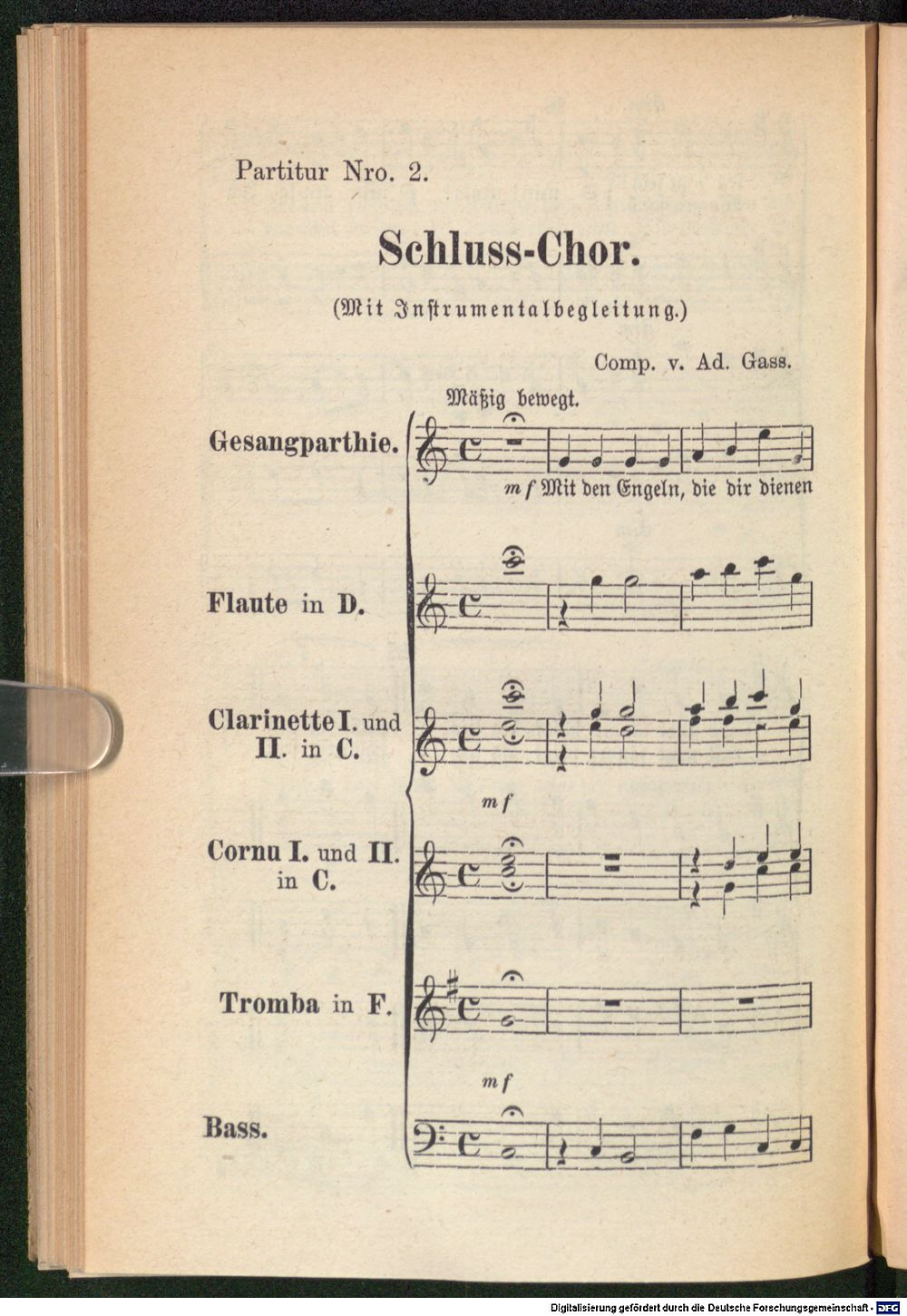 Partitur Nro. 2.

Schluss-Chor.

(Mit Instrumentalbegleitung.)

Comp. v. Ad. Gass.

Mäßig bewegt.

Gesangparthie.

mf Mit den Engeln, die dir dienen

Flaute in D.

Clarinette I. und II. in C.

mf

Cornu I. und II. in C.

Tromba in F.

mf

Bass.

Digitalisierung gefördert durch die Deutsche Forschungsgemeinschaft - DFG